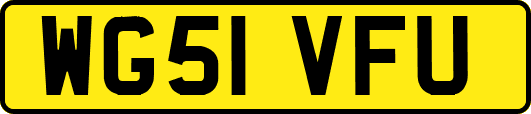 WG51 VFU